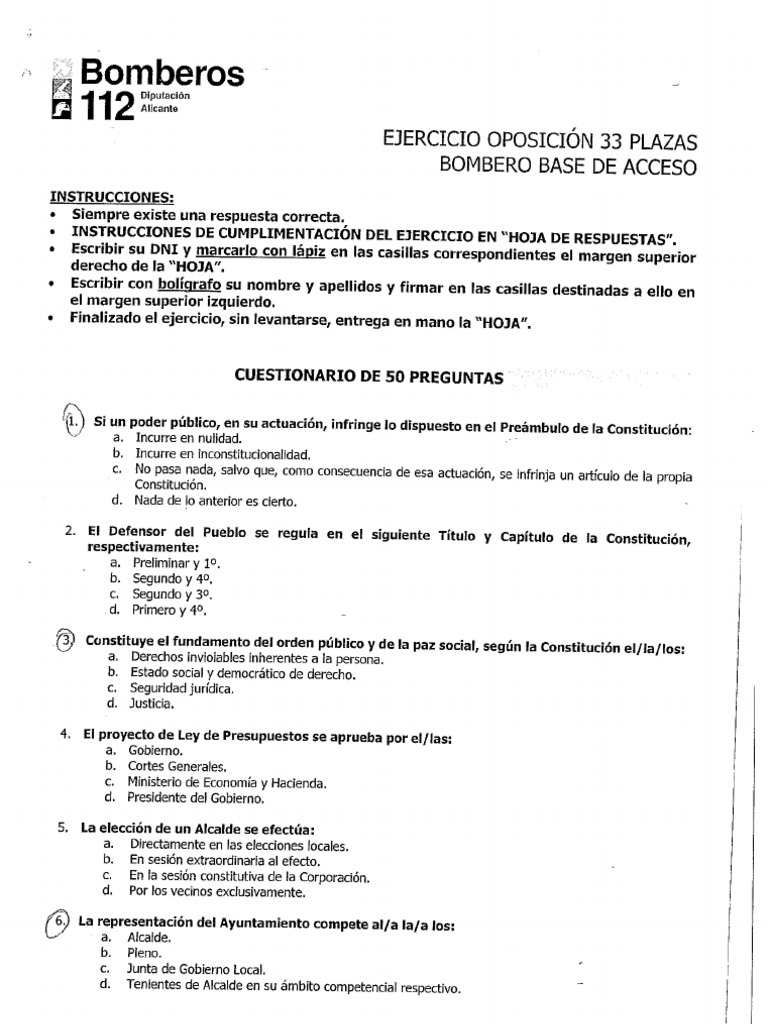 Bomberos
112 Diputación Alicante

EJERCICIO OPOSICIÓN 33 PLAZAS
BOMBERO BASE DE ACCESO

INSTRUCCIONES:
• Siempre existe una respuesta correcta.
• INSTRUCCIONES DE CUMPLIMENTACIÓN DEL EJERCICIO EN "HOJA DE RESPUESTAS".
• Escribir su DNI y marcarlo con lápiz en las casillas correspondientes el margen superior derecho de la "HOJA".
• Escribir con bolígrafo su nombre y apellidos y firmar en las casillas destinadas a ello en el margen superior izquierdo.
• Finalizado el ejercicio, sin levantarse, entrega en mano la "HOJA".

CUESTIONARIO DE 50 PREGUNTAS

1. Si un poder público, en su actuación, infringe lo dispuesto en el Preámbulo de la Constitución:
a. Incurre en nulidad.
b. Incurre en inconstitucionalidad.
c. No pasa nada, salvo que, como consecuencia de esa actuación, se infrinja un artículo de la propia Constitución.
d. Nada de lo anterior es cierto.

2. El Defensor del Pueblo se regula en el siguiente Título y Capítulo de la Constitución, respectivamente:
a. Preliminar y 1º.
b. Segundo y 4º.
c. Segundo y 3º.
d. Primero y 4º.

3. Constituye el fundamento del orden público y de la paz social, según la Constitución el/la/los:
a. Derechos inviolables inherentes a la persona.
b. Estado social y democrático de derecho.
c. Seguridad jurídica.
d. Justicia.

4. El proyecto de Ley de Presupuestos se aprueba por el/las:
a. Gobierno.
b. Cortes Generales.
c. Ministerio de Economía y Hacienda.
d. Presidente del Gobierno.

5. La elección de un Alcalde se efectúa:
a. Directamente en las elecciones locales.
b. En sesión extraordinaria al efecto.
c. En la sesión constitutiva de la Corporación.
d. Por los vecinos exclusivamente.

6. La representación del Ayuntamiento compete al/a la/a los:
a. Alcalde.
b. Pleno.
c. Junta de Gobierno Local.
d. Tenientes de Alcalde en su ámbito competencial respectivo.